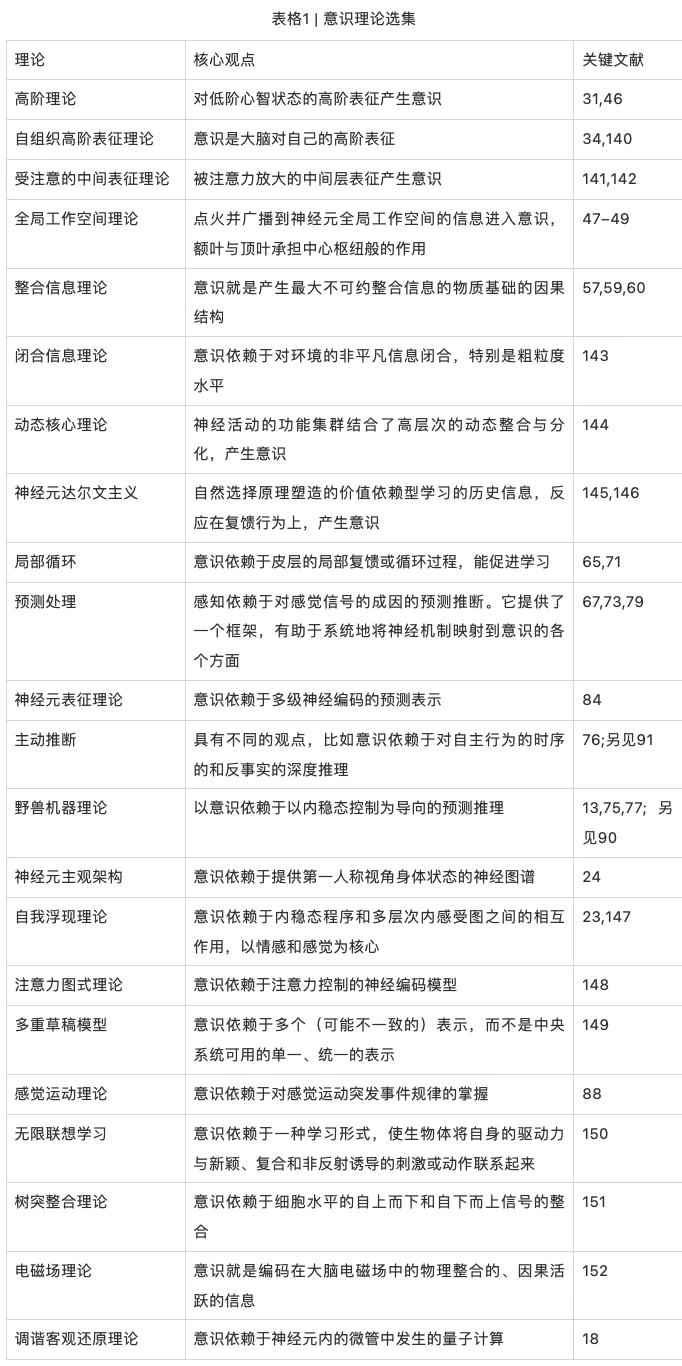 表格1 | 意识理论选集

| 理论 | 核心观点 | 关键文献 |
|---|---|---|
| 高阶理论 | 对低阶心智状态的高阶表征产生意识 | 31,46 |
| 自组织高阶表征理论 | 意识是大脑对自己的高阶表征 | 34,140 |
| 受注意的中间表征理论 | 被注意力放大的中间层表征产生意识 | 141,142 |
| 全局工作空间理论 | 点火并广播到神经元全局工作空间的信息进入意识，额叶与顶叶承担中心枢纽般的作用 | 47–49 |
| 整合信息理论 | 意识就是产生最大不可约整合信息的物质基础的因果结构 | 57,59,60 |
| 闭合信息理论 | 意识依赖于对环境的非平凡信息闭合，特别是粗粒度水平 | 143 |
| 动态核心理论 | 神经活动的功能集群结合了高层次的动态整合与分化，产生意识 | 144 |
| 神经元达尔文主义 | 自然选择原理塑造的价值依赖型学习的历史信息，反应在复馈行为上，产生意识 | 145,146 |
| 局部循环 | 意识依赖于皮层的局部复馈或循环过程，能促进学习 | 65,71 |
| 预测处理 | 感知依赖于对感觉信号的成因的预测推断。它提供了一个框架，有助于系统地将神经机制映射到意识的各个方面 | 67,73,79 |
| 神经元表征理论 | 意识依赖于多级神经编码的预测表示 | 84 |
| 主动推断 | 具有不同的观点，比如意识依赖于对自主行为的时序的和反事实的深度推理 | 76;另见91 |
| 野兽机器理论 | 以意识依赖于以内稳态控制为导向的预测推理 | 13,75,77; 另见90 |
| 神经元主观架构 | 意识依赖于提供第一人称视角身体状态的神经图谱 | 24 |
| 自我浮现理论 | 意识依赖于内稳态程序和多层次内感受图之间的相互作用，以情感和感觉为核心 | 23,147 |
| 注意力图式理论 | 意识依赖于注意力控制的神经编码模型 | 148 |
| 多重草稿模型 | 意识依赖于多个（可能不一致的）表示，而不是中央系统可用的单一、统一的表示 | 149 |
| 感觉运动理论 | 意识依赖于对感觉运动突发事件规律的掌握 | 88 |
| 无限联想学习 | 意识依赖于一种学习形式，使生物体将自身的驱动力与新颖、复合和非反射诱导的刺激或动作联系起来 | 150 |
| 树突整合理论 | 意识依赖于细胞水平的自上而下和自下而上信号的整合 | 151 |
| 电磁场理论 | 意识就是编码在大脑电磁场中的物理整合的、因果活跃的信息 | 152 |
| 调谐客观还原理论 | 意识依赖于神经元内的微管中发生的量子计算 | 18 |